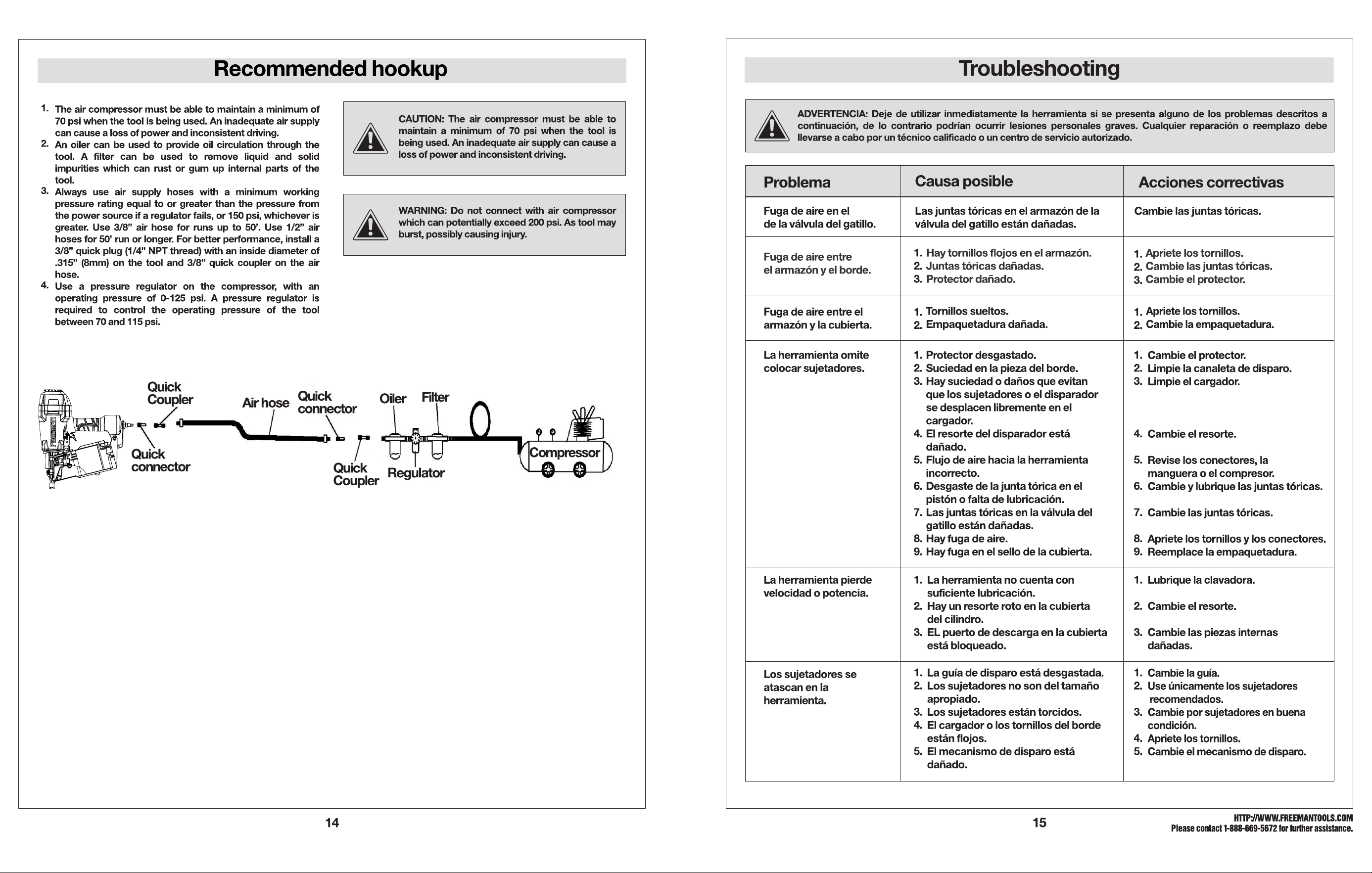 Recommended hookup

1. The air compressor must be able to maintain a minimum of 70 psi when the tool is being used. An inadequate air supply can cause a loss of power and inconsistent driving.
2. An oiler can be used to provide oil circulation through the tool. A filter can be used to remove liquid and solid impurities which can rust or gum up internal parts of the tool.
3. Always use air supply hoses with a minimum working pressure rating equal to or greater than the pressure from the power source if a regulator fails, or 150 psi, whichever is greater. Use 3/8" air hose for runs up to 50'. Use 1/2" air hoses for 50' run or longer. For better performance, install a 3/8" quick plug (1/4" NPT thread) with an inside diameter of .315" (8mm) on the tool and 3/8" quick coupler on the air hose.
4. Use a pressure regulator on the compressor, with an operating pressure of 0-125 psi. A pressure regulator is required to control the operating pressure of the tool between 70 and 115 psi.

CAUTION: The air compressor must be able to maintain a minimum of 70 psi when the tool is being used. An inadequate air supply can cause a loss of power and inconsistent driving.

WARNING: Do not connect with air compressor which can potentially exceed 200 psi. As tool may burst, possibly causing injury.

Quick Coupler
Air hose
Quick connector
Oiler
Filter
Quick connector
Quick Coupler
Regulator
Compressor

14

Troubleshooting

ADVERTENCIA: Deje de utilizar inmediatamente la herramienta si se presenta alguno de los problemas descritos a continuación, de lo contrario podrían ocurrir lesiones personales graves. Cualquier reparación o reemplazo debe llevarse a cabo por un técnico calificado o un centro de servicio autorizado.

| Problema | Causa posible | Acciones correctivas |
|---|---|---|
| Fuga de aire en el de la válvula del gatillo. | Las juntas tóricas en el armazón de la válvula del gatillo están dañadas. | Cambie las juntas tóricas. |
| Fuga de aire entre el armazón y el borde. | 1. Hay tornillos flojos en el armazón. 2. Juntas tóricas dañadas. 3. Protector dañado. | 1. Apriete los tornillos. 2. Cambie las juntas tóricas. 3. Cambie el protector. |
| Fuga de aire entre el armazón y la cubierta. | 1. Tornillos sueltos. 2. Empaquetadura dañada. | 1. Apriete los tornillos. 2. Cambie la empaquetadura. |
| La herramienta omite colocar sujetadores. | 1. Protector desgastado. 2. Suciedad en la pieza del borde. 3. Hay suciedad o daños que evitan que los sujetadores o el disparador se desplacen libremente en el cargador. 4. El resorte del disparador está dañado. 5. Flujo de aire hacia la herramienta incorrecto. 6. Desgaste de la junta tórica en el pistón o falta de lubricación. 7. Las juntas tóricas en la válvula del gatillo están dañadas. 8. Hay fuga de aire. 9. Hay fuga en el sello de la cubierta. | 1. Cambie el protector. 2. Limpie la canaleta de disparo. 3. Limpie el cargador. 4. Cambie el resorte. 5. Revise los conectores, la manguera o el compresor. 6. Cambie y lubrique las juntas tóricas. 7. Cambie las juntas tóricas. 8. Apriete los tornillos y los conectores. 9. Reemplace la empaquetadura. |
| La herramienta pierde velocidad o potencia. | 1. La herramienta no cuenta con suficiente lubricación. 2. Hay un resorte roto en la cubierta del cilindro. 3. EL puerto de descarga en la cubierta está bloqueado. | 1. Lubrique la clavadora. 2. Cambie el resorte. 3. Cambie las piezas internas dañadas. |
| Los sujetadores se atascan en la herramienta. | 1. La guía de disparo está desgastada. 2. Los sujetadores no son del tamaño apropiado. 3. Los sujetadores están torcidos. 4. El cargador o los tornillos del borde están flojos. 5. El mecanismo de disparo está dañado. | 1. Cambie la guía. 2. Use únicamente los sujetadores recomendados. 3. Cambie por sujetadores en buena condición. 4. Apriete los tornillos. 5. Cambie el mecanismo de disparo. |

15

HTTP://WWW.FREEMANTOOLS.COM
Please contact 1-888-669-5672 for further assistance.